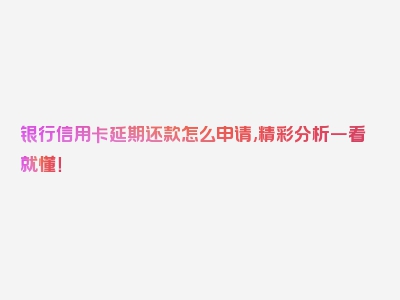 银行信用卡延期还款怎么申请,精彩分析一看就懂!